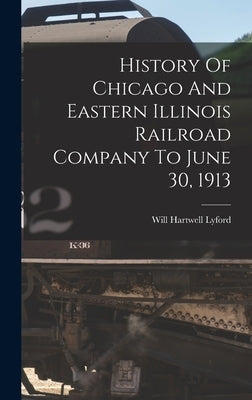 History Of Chicago And Eastern Illinois Railroad Company To June 30, 1913

Will Hartwell Lyford

2

K-36